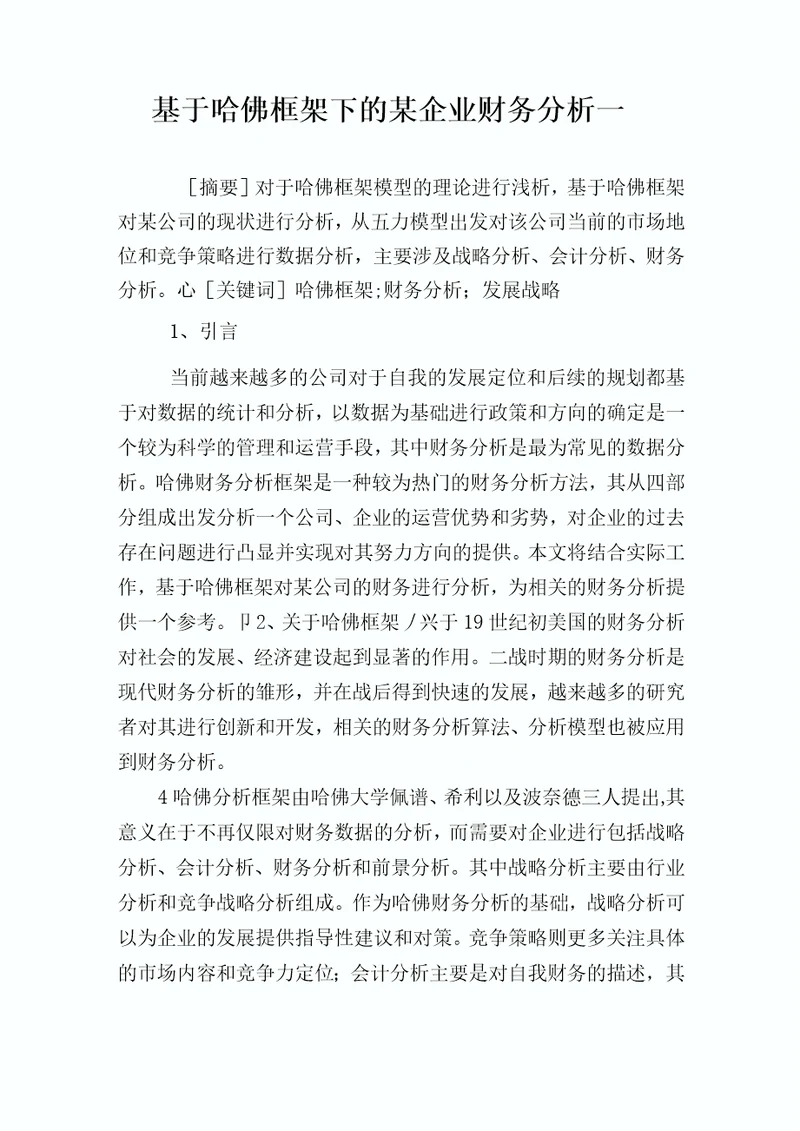 基于哈佛框架下的某企业财务分析一

［摘要］对于哈佛框架模型的理论进行浅析，基于哈佛框架对某公司的现状进行分析，从五力模型出发对该公司当前的市场地位和竞争策略进行数据分析，主要涉及战略分析、会计分析、财务分析。心［关键词］哈佛框架;财务分析；发展战略

1、引言

当前越来越多的公司对于自我的发展定位和后续的规划都基于对数据的统计和分析，以数据为基础进行政策和方向的确定是一个较为科学的管理和运营手段，其中财务分析是最为常见的数据分析。哈佛财务分析框架是一种较为热门的财务分析方法，其从四部分组成出发分析一个公司、企业的运营优势和劣势，对企业的过去存在问题进行凸显并实现对其努力方向的提供。本文将结合实际工作，基于哈佛框架对某公司的财务进行分析，为相关的财务分析提供一个参考。卩2、关于哈佛框架／兴于19世纪初美国的财务分析对社会的发展、经济建设起到显著的作用。二战时期的财务分析是现代财务分析的雏形，并在战后得到快速的发展，越来越多的研究者对其进行创新和开发，相关的财务分析算法、分析模型也被应用到财务分析。

4哈佛分析框架由哈佛大学佩谱、希利以及波奈德三人提出,其意义在于不再仅限对财务数据的分析，而需要对企业进行包括战略分析、会计分析、财务分析和前景分析。其中战略分析主要由行业分析和竞争战略分析组成。作为哈佛财务分析的基础，战略分析可以为企业的发展提供指导性建议和对策。竞争策略则更多关注具体的市场内容和竞争力定位；会计分析主要是对自我财务的描述，其